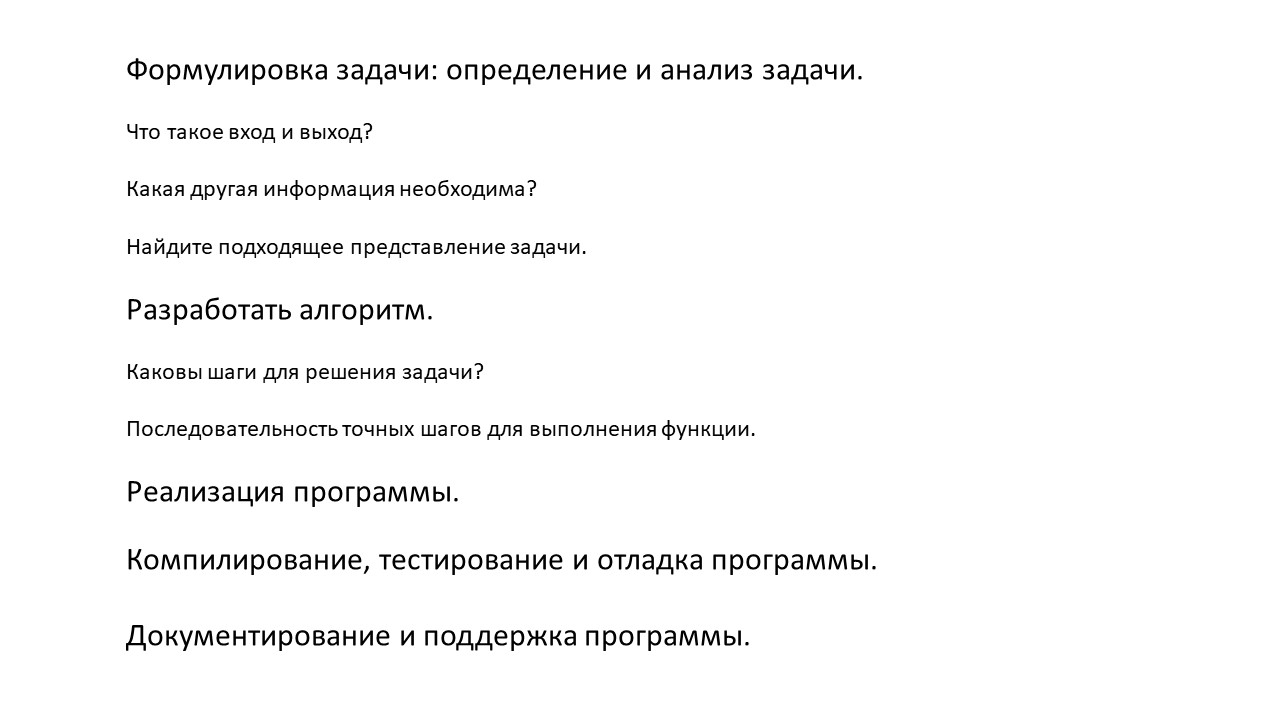 Формулировка задачи: определение и анализ задачи.

Что такое вход и выход?

Какая другая информация необходима?

Найдите подходящее представление задачи.

Разработать алгоритм.

Каковы шаги для решения задачи?

Последовательность точных шагов для выполнения функции.

Реализация программы.

Компилирование, тестирование и отладка программы.

Документирование и поддержка программы.